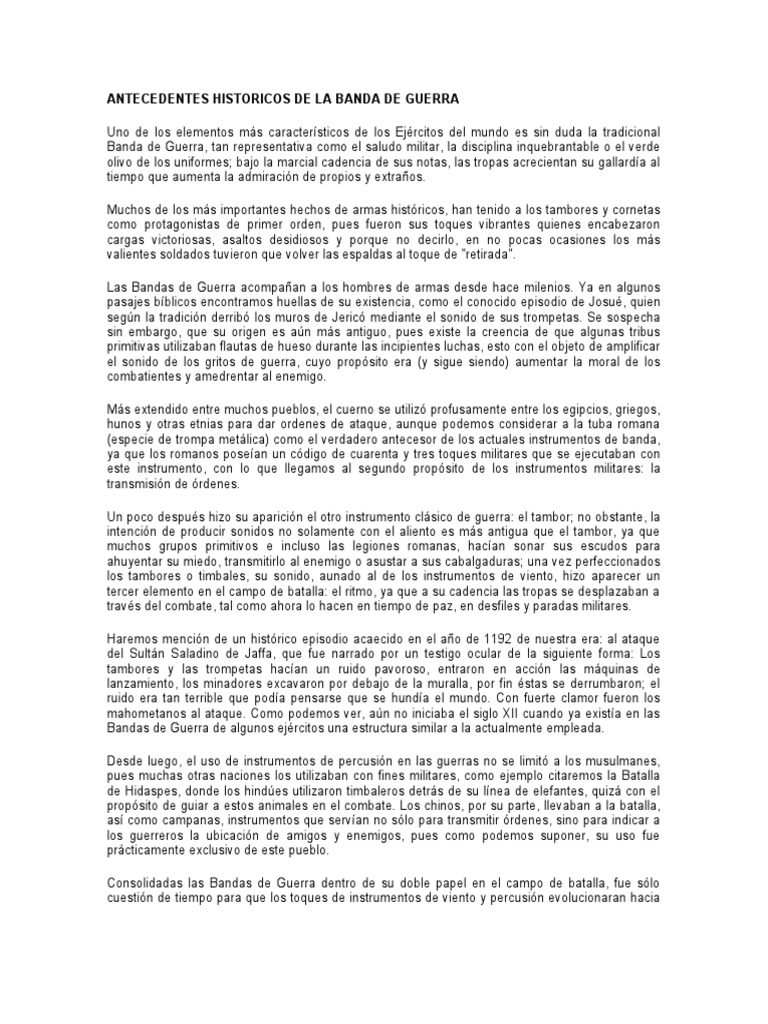 ANTECEDENTES HISTORICOS DE LA BANDA DE GUERRA

Uno de los elementos más característicos de los Ejércitos del mundo es sin duda la tradicional Banda de Guerra, tan representativa como el saludo militar, la disciplina inquebrantable o el verde olivo de los uniformes; bajo la marcial cadencia de sus notas, las tropas acrecientan su gallardía al tiempo que aumenta la admiración de propios y extraños.

Muchos de los más importantes hechos de armas históricos, han tenido a los tambores y cornetas como protagonistas de primer orden, pues fueron sus toques vibrantes quienes encabezaron cargas victoriosas, asaltos desidiosos y porque no decirlo, en no pocas ocasiones los más valientes soldados tuvieron que volver las espaldas al toque de "retirada".

Las Bandas de Guerra acompañan a los hombres de armas desde hace milenios. Ya en algunos pasajes bíblicos encontramos huellas de su existencia, como el conocido episodio de Josué, quien según la tradición derribó los muros de Jericó mediante el sonido de sus trompetas. Se sospecha sin embargo, que su origen es aún más antiguo, pues existe la creencia de que algunas tribus primitivas utilizaban flautas de hueso durante las incipientes luchas, esto con el objeto de amplificar el sonido de los gritos de guerra, cuyo propósito era (y sigue siendo) aumentar la moral de los combatientes y amedrentar al enemigo.

Más extendido entre muchos pueblos, el cuerno se utilizó profusamente entre los egipcios, griegos, hunos y otras etnias para dar ordenes de ataque, aunque podemos considerar a la tuba romana (especie de trompa metálica) como el verdadero antecesor de los actuales instrumentos de banda, ya que los romanos poseían un código de cuarenta y tres toques militares que se ejecutaban con este instrumento, con lo que llegamos al segundo propósito de los instrumentos militares: la transmisión de órdenes.

Un poco después hizo su aparición el otro instrumento clásico de guerra: el tambor; no obstante, la intención de producir sonidos no solamente con el aliento es más antigua que el tambor, ya que muchos grupos primitivos e incluso las legiones romanas, hacían sonar sus escudos para ahuyentar su miedo, transmitirlo al enemigo o asustar a sus cabalgaduras; una vez perfeccionados los tambores o timbales, su sonido, aunado al de los instrumentos de viento, hizo aparecer un tercer elemento en el campo de batalla: el ritmo, ya que a su cadencia las tropas se desplazaban a través del combate, tal como ahora lo hacen en tiempo de paz, en desfiles y paradas militares.

Haremos mención de un histórico episodio acaecido en el año de 1192 de nuestra era: al ataque del Sultán Saladino de Jaffa, que fue narrado por un testigo ocular de la siguiente forma: Los tambores y las trompetas hacían un ruido pavoroso, entraron en acción las máquinas de lanzamiento, los minadores excavaron por debajo de la muralla, por fin éstas se derrumbaron; el ruido era tan terrible que podía pensarse que se hundía el mundo. Con fuerte clamor fueron los mahometanos al ataque. Como podemos ver, aún no iniciaba el siglo XII cuando ya existía en las Bandas de Guerra de algunos ejércitos una estructura similar a la actualmente empleada.

Desde luego, el uso de instrumentos de percusión en las guerras no se limitó a los musulmanes, pues muchas otras naciones los utilizaban con fines militares, como ejemplo citaremos la Batalla de Hidaspes, donde los hindúes utilizaron timbaleros detrás de su línea de elefantes, quizá con el propósito de guiar a estos animales en el combate. Los chinos, por su parte, llevaban a la batalla, así como campanas, instrumentos que servían no sólo para transmitir órdenes, sino para indicar a los guerreros la ubicación de amigos y enemigos, pues como podemos suponer, su uso fue prácticamente exclusivo de este pueblo.

Consolidadas las Bandas de Guerra dentro de su doble papel en el campo de batalla, fue sólo cuestión de tiempo para que los toques de instrumentos de viento y percusión evolucionaran hacia